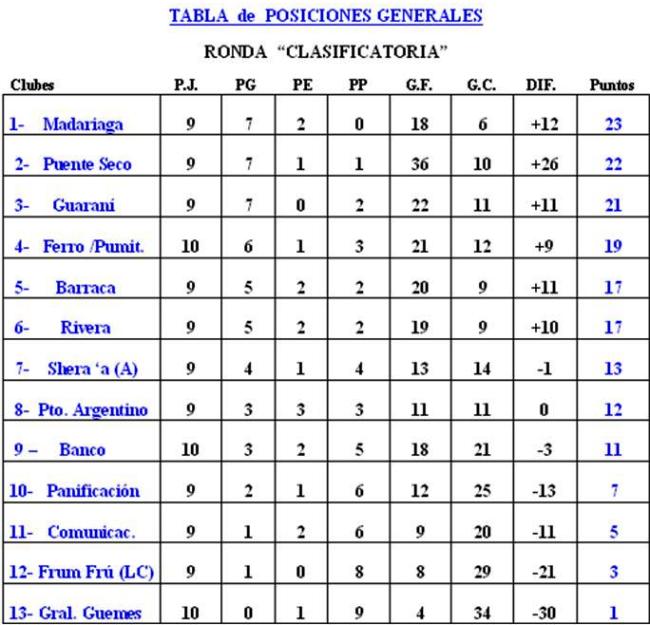 TABLA de POSICIONES GENERALES

RONDA “CLASIFICATORIA”

| Clubes | P.J. | PG | PE | PP | G.F. | G.C. | DIF. | Puntos |
|---|---|---|---|---|---|---|---|---|
| 1- Madariaga | 9 | 7 | 2 | 0 | 18 | 6 | +12 | 23 |
| 2- Puente Seco | 9 | 7 | 1 | 1 | 36 | 10 | +26 | 22 |
| 3- Guaraní | 9 | 7 | 0 | 2 | 22 | 11 | +11 | 21 |
| 4- Ferro /Pumit. | 10 | 6 | 1 | 3 | 21 | 12 | +9 | 19 |
| 5- Barraca | 9 | 5 | 2 | 2 | 20 | 9 | +11 | 17 |
| 6- Rivera | 9 | 5 | 2 | 2 | 19 | 9 | +10 | 17 |
| 7- Shera ‘a (A) | 9 | 4 | 1 | 4 | 13 | 14 | -1 | 13 |
| 8- Pto. Argentino | 9 | 3 | 3 | 3 | 11 | 11 | 0 | 12 |
| 9 – Banco | 10 | 3 | 2 | 5 | 18 | 21 | -3 | 11 |
| 10- Panificación | 9 | 2 | 1 | 6 | 12 | 25 | -13 | 7 |
| 11- Comunicac. | 9 | 1 | 2 | 6 | 9 | 20 | -11 | 5 |
| 12- Frum Frú (LC) | 9 | 1 | 0 | 8 | 8 | 29 | -21 | 3 |
| 13- Gral. Guemes | 10 | 0 | 1 | 9 | 4 | 34 | -30 | 1 |